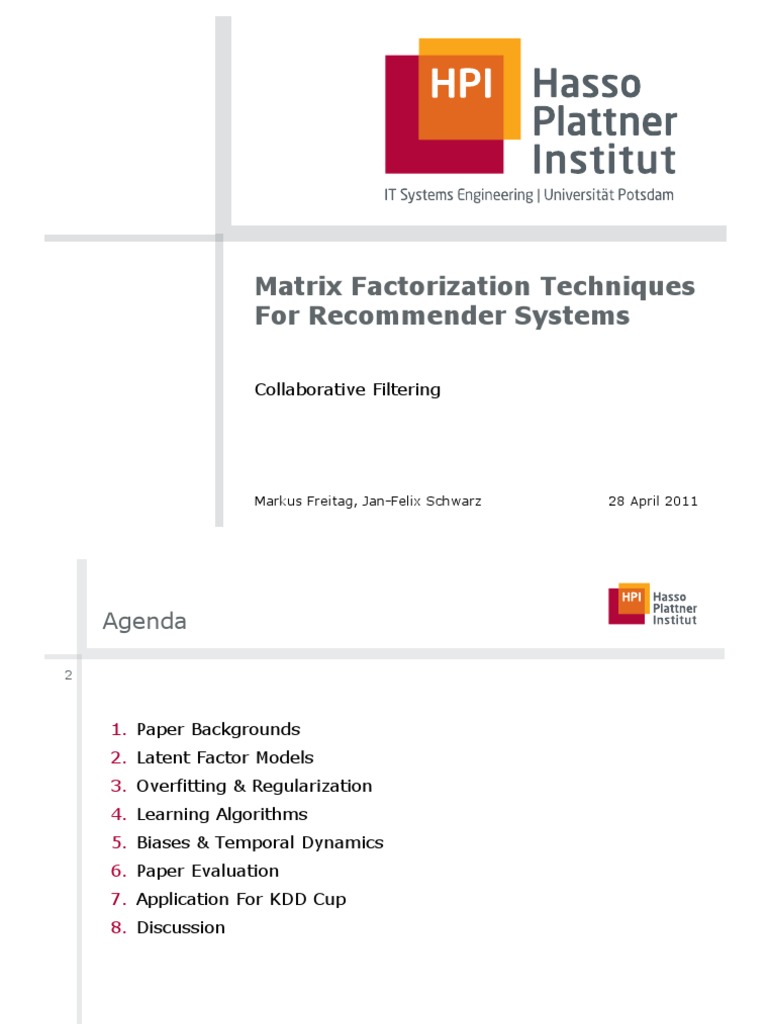 HPI Hasso Plattner Institut

IT Systems Engineering | Universität Potsdam

Matrix Factorization Techniques For Recommender Systems

Collaborative Filtering

Markus Freitag, Jan-Felix Schwarz

28 April 2011

Agenda

HPI Hasso Plattner Institut

2

1. Paper Backgrounds
2. Latent Factor Models
3. Overfitting & Regularization
4. Learning Algorithms
5. Biases & Temporal Dynamics
6. Paper Evaluation
7. Application For KDD Cup
8. Discussion